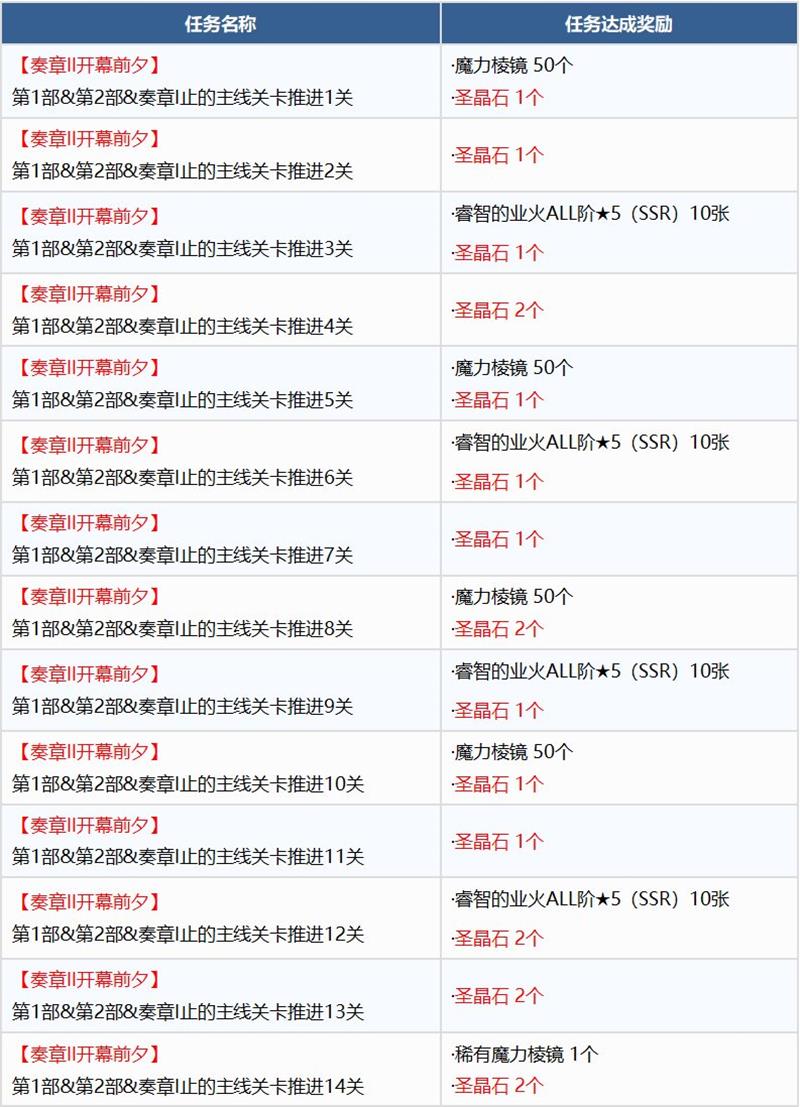 | 任务名称 | 任务达成奖励 |
|---|---|
| 【奏章II开幕前夕】 第1部&第2部&奏章I止的主线关卡推进1关 | ·魔力棱镜 50个 ·圣晶石 1个 |
| 【奏章II开幕前夕】 第1部&第2部&奏章I止的主线关卡推进2关 | ·圣晶石 1个 |
| 【奏章II开幕前夕】 第1部&第2部&奏章I止的主线关卡推进3关 | ·睿智的业火ALL阶★5（SSR）10张 ·圣晶石 1个 |
| 【奏章II开幕前夕】 第1部&第2部&奏章I止的主线关卡推进4关 | ·圣晶石 2个 |
| 【奏章II开幕前夕】 第1部&第2部&奏章I止的主线关卡推进5关 | ·魔力棱镜 50个 ·圣晶石 1个 |
| 【奏章II开幕前夕】 第1部&第2部&奏章I止的主线关卡推进6关 | ·睿智的业火ALL阶★5（SSR）10张 ·圣晶石 1个 |
| 【奏章II开幕前夕】 第1部&第2部&奏章I止的主线关卡推进7关 | ·圣晶石 1个 |
| 【奏章II开幕前夕】 第1部&第2部&奏章I止的主线关卡推进8关 | ·魔力棱镜 50个 ·圣晶石 2个 |
| 【奏章II开幕前夕】 第1部&第2部&奏章I止的主线关卡推进9关 | ·睿智的业火ALL阶★5（SSR）10张 ·圣晶石 1个 |
| 【奏章II开幕前夕】 第1部&第2部&奏章I止的主线关卡推进10关 | ·魔力棱镜 50个 ·圣晶石 1个 |
| 【奏章II开幕前夕】 第1部&第2部&奏章I止的主线关卡推进11关 | ·圣晶石 1个 |
| 【奏章II开幕前夕】 第1部&第2部&奏章I止的主线关卡推进12关 | ·睿智的业火ALL阶★5（SSR）10张 ·圣晶石 2个 |
| 【奏章II开幕前夕】 第1部&第2部&奏章I止的主线关卡推进13关 | ·圣晶石 2个 |
| 【奏章II开幕前夕】 第1部&第2部&奏章I止的主线关卡推进14关 | ·稀有魔力棱镜 1个 ·圣晶石 2个 |